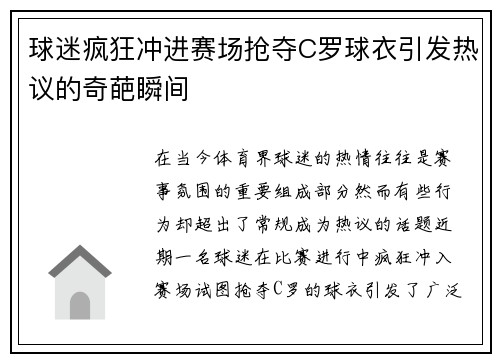 球迷疯狂冲进赛场抢夺C罗球衣引发热议的奇葩瞬间

在当今体育界球迷的热情往往是赛事氛围的重要组成部分然而有些行为却超出了常规成为热议的话题近期一名球迷在比赛进行中疯狂冲入赛场试图抢夺C罗的球衣引发了广泛